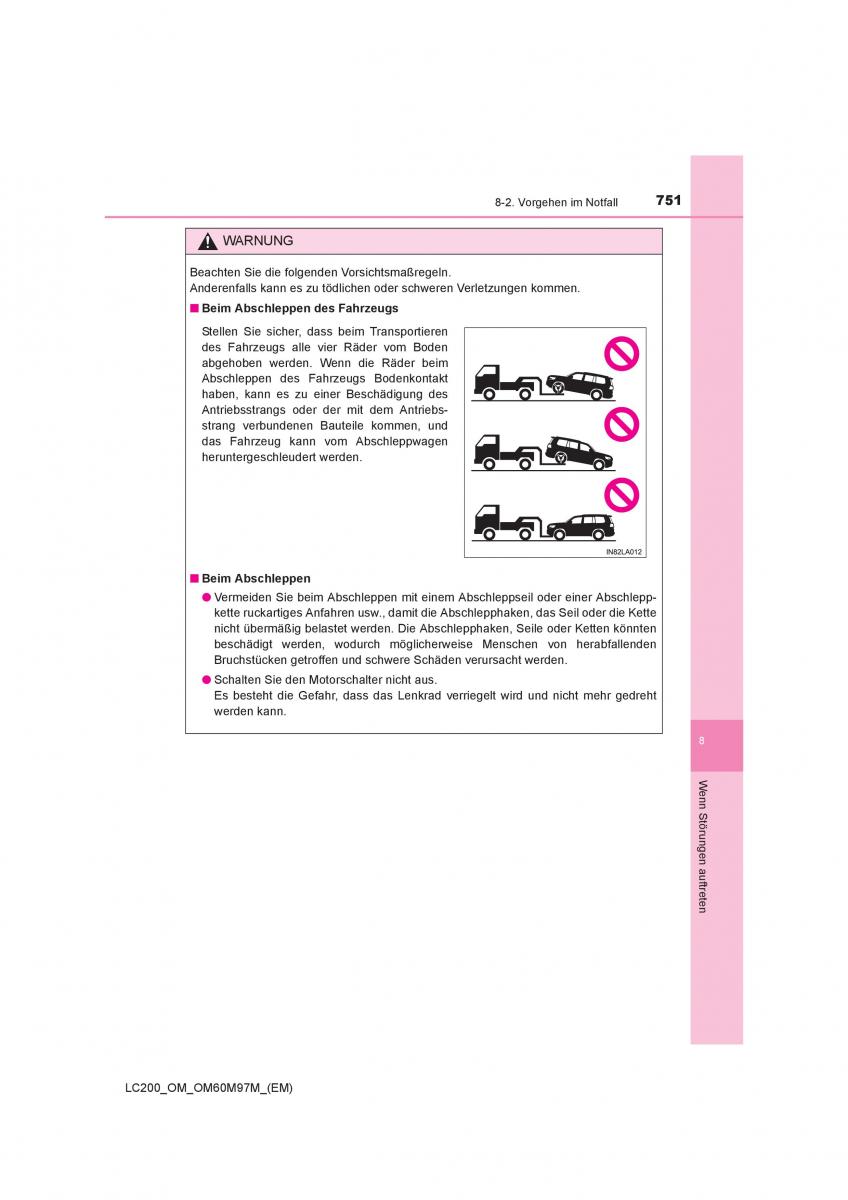 8-2. Vorgehen im Notfall 751

WARNUNG

Beachten Sie die folgenden Vorsichtsmaßregeln.
Anderenfalls kann es zu tödlichen oder schweren Verletzungen kommen.

■ Beim Abschleppen des Fahrzeugs

Stellen Sie sicher, dass beim Transportieren des Fahrzeugs alle vier Räder vom Boden abgehoben werden. Wenn die Räder beim Abschleppen des Fahrzeugs Bodenkontakt haben, kann es zu einer Beschädigung des Antriebsstrangs oder der mit dem Antriebsstrang verbundenen Bauteile kommen, und das Fahrzeug kann vom Abschleppwagen heruntergeschleudert werden.

IN82LA012

■ Beim Abschleppen

● Vermeiden Sie beim Abschleppen mit einem Abschleppseil oder einer Abschleppkette ruckartiges Anfahren usw., damit die Abschlepphaken, das Seil oder die Kette nicht übermäßig belastet werden. Die Abschlepphaken, Seile oder Ketten könnten beschädigt werden, wodurch möglicherweise Menschen von herabfallenden Bruchstücken getroffen und schwere Schäden verursacht werden.

● Schalten Sie den Motorschalter nicht aus.
Es besteht die Gefahr, dass das Lenkrad verriegelt wird und nicht mehr gedreht werden kann.

8

Wenn Störungen auftreten

LC200_OM_OM60M97M_(EM)